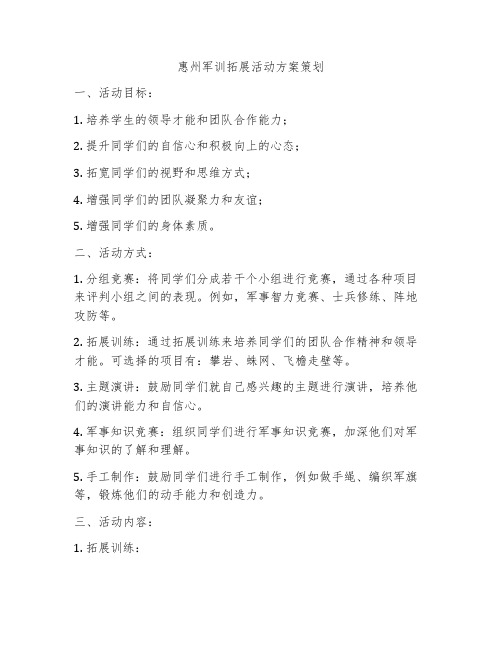 惠州军训拓展活动方案策划

一、活动目标：

1. 培养学生的领导才能和团队合作能力；

2. 提升同学们的自信心和积极向上的心态；

3. 拓宽同学们的视野和思维方式；

4. 增强同学们的团队凝聚力和友谊；

5. 增强同学们的身体素质。

二、活动方式：

1. 分组竞赛：将同学们分成若干个小组进行竞赛，通过各种项目来评判小组之间的表现。例如，军事智力竞赛、士兵修练、阵地攻防等。

2. 拓展训练：通过拓展训练来培养同学们的团队合作精神和领导才能。可选择的项目有：攀岩、蛛网、飞檐走壁等。

3. 主题演讲：鼓励同学们就自己感兴趣的主题进行演讲，培养他们的演讲能力和自信心。

4. 军事知识竞赛：组织同学们进行军事知识竞赛，加深他们对军事知识的了解和理解。

5. 手工制作：鼓励同学们进行手工制作，例如做手绳、编织军旗等，锻炼他们的动手能力和创造力。

三、活动内容：

1. 拓展训练：